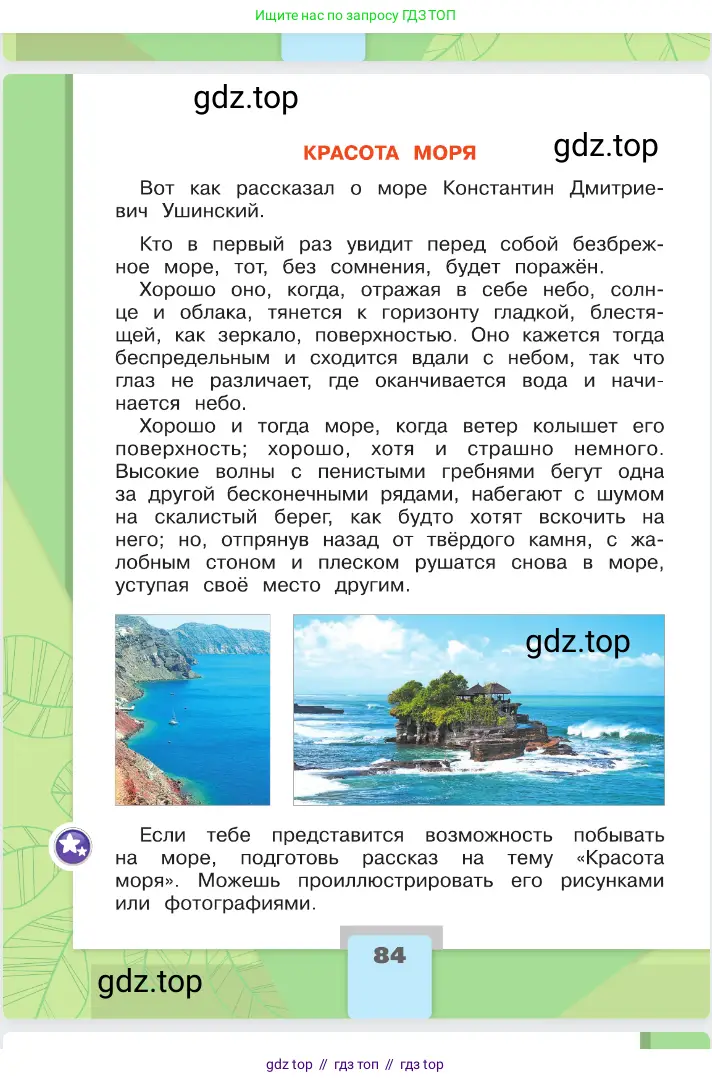 Ищите нас по запросу ГДЗ ТОП

gdz.top

КРАСОТА МОРЯ

gdz.top

Вот как рассказал о море Константин Дмитриевич Ушинский.

Кто в первый раз увидит перед собой безбрежное море, тот, без сомнения, будет поражён.

Хорошо оно, когда, отражая в себе небо, солнце и облака, тянется к горизонту гладкой, блестящей, как зеркало, поверхностью. Оно кажется тогда беспредельным и сходится вдали с небом, так что глаз не различает, где оканчивается вода и начинается небо.

Хорошо и тогда море, когда ветер колышет его поверхность; хорошо, хотя и страшно немного. Высокие волны с пенистыми гребнями бегут одна за другой бесконечными рядами, набегают с шумом на скалистый берег, как будто хотят вскочить на него; но, отпрянув назад от твёрдого камня, с жалобным стоном и плеском рушатся снова в море, уступая своё место другим.

gdz.top

Если тебе представится возможность побывать на море, подготовь рассказ на тему «Красота моря». Можешь проиллюстрировать его рисунками или фотографиями.

84

gdz.top

gdz top // гдз топ // гдз top